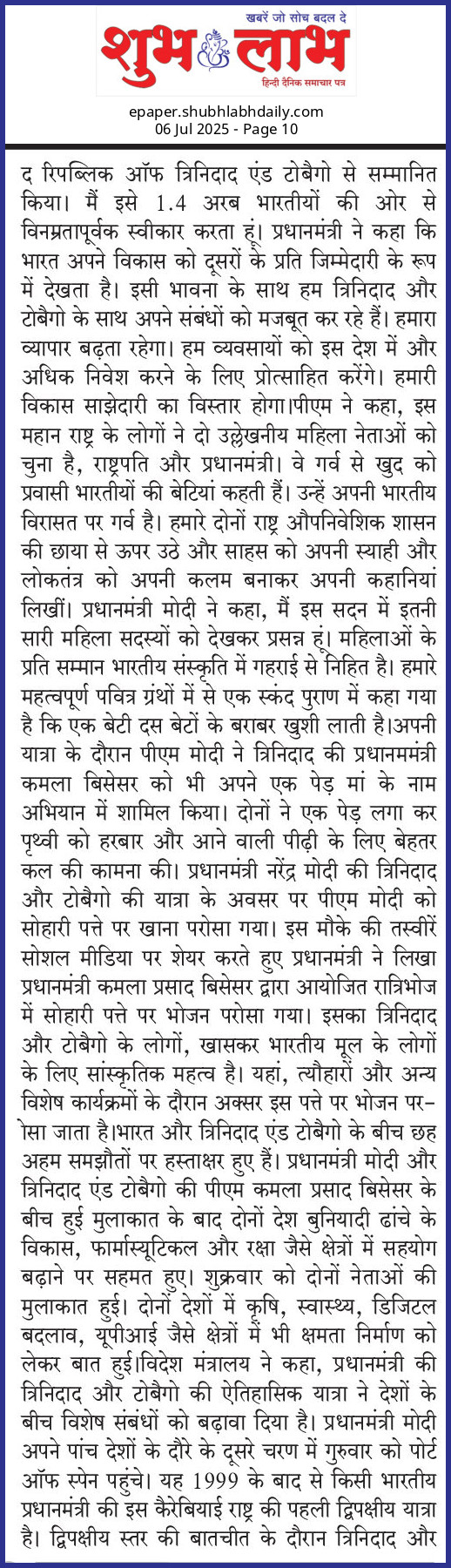 खबरें जो सोच बदल दे
शुभ लाभ
हिन्दी दैनिक समाचार पत्र

epaper.shubhlabhdaily.com
06 Jul 2025 - Page 10

द रिपब्लिक ऑफ त्रिनिदाद एंड टोबैगो से सम्मानित किया। मैं इसे 1.4 अरब भारतीयों की ओर से विनम्रतापूर्वक स्वीकार करता हूं। प्रधानमंत्री ने कहा कि भारत अपने विकास को दूसरों के प्रति जिम्मेदारी के रूप में देखता है। इसी भावना के साथ हम त्रिनिदाद और टोबैगो के साथ अपने संबंधों को मजबूत कर रहे हैं। हमारा व्यापार बढ़ता रहेगा। हम व्यवसायों को इस देश में और अधिक निवेश करने के लिए प्रोत्साहित करेंगे। हमारी विकास साझेदारी का विस्तार होगा।पीएम ने कहा, इस महान राष्ट्र के लोगों ने दो उल्लेखनीय महिला नेताओं को चुना है, राष्ट्रपति और प्रधानमंत्री। वे गर्व से खुद को प्रवासी भारतीयों की बेटियां कहती हैं। उन्हें अपनी भारतीय विरासत पर गर्व है। हमारे दोनों राष्ट्र औपनिवेशिक शासन की छाया से ऊपर उठे और साहस को अपनी स्याही और लोकतंत्र को अपनी कलम बनाकर अपनी कहानियां लिखीं। प्रधानमंत्री मोदी ने कहा, मैं इस सदन में इतनी सारी महिला सदस्यों को देखकर प्रसन्न हूं। महिलाओं के प्रति सम्मान भारतीय संस्कृति में गहराई से निहित है। हमारे महत्वपूर्ण पवित्र ग्रंथों में से एक स्कंद पुराण में कहा गया है कि एक बेटी दस बेटों के बराबर खुशी लाती है।अपनी यात्रा के दौरान पीएम मोदी ने त्रिनिदाद की प्रधानममंत्री कमला बिसेसर को भी अपने एक पेड़ मां के नाम अभियान में शामिल किया। दोनों ने एक पेड़ लगा कर पृथ्वी को हरबार और आने वाली पीढ़ी के लिए बेहतर कल की कामना की। प्रधानमंत्री नरेंद्र मोदी की त्रिनिदाद और टोबैगो की यात्रा के अवसर पर पीएम मोदी को सोहारी पत्ते पर खाना परोसा गया। इस मौके की तस्वीरें सोशल मीडिया पर शेयर करते हुए प्रधानमंत्री ने लिखा प्रधानमंत्री कमला प्रसाद बिसेसर द्वारा आयोजित रात्रिभोज में सोहारी पत्ते पर भोजन परोसा गया। इसका त्रिनिदाद और टोबैगो के लोगों, खासकर भारतीय मूल के लोगों के लिए सांस्कृतिक महत्व है। यहां, त्यौहारों और अन्य विशेष कार्यक्रमों के दौरान अक्सर इस पत्ते पर भोजन परोसा जाता है।भारत और त्रिनिदाद एंड टोबैगो के बीच छह अहम समझौतों पर हस्ताक्षर हुए हैं। प्रधानमंत्री मोदी और त्रिनिदाद एंड टोबैगो की पीएम कमला प्रसाद बिसेसर के बीच हुई मुलाकात के बाद दोनों देश बुनियादी ढांचे के विकास, फार्मास्यूटिकल और रक्षा जैसे क्षेत्रों में सहयोग बढ़ाने पर सहमत हुए। शुक्रवार को दोनों नेताओं की मुलाकात हुई। दोनों देशों में कृषि, स्वास्थ्य, डिजिटल बदलाव, यूपीआई जैसे क्षेत्रों में भी क्षमता निर्माण को लेकर बात हुई।विदेश मंत्रालय ने कहा, प्रधानमंत्री की त्रिनिदाद और टोबैगो की ऐतिहासिक यात्रा ने देशों के बीच विशेष संबंधों को बढ़ावा दिया है। प्रधानमंत्री मोदी अपने पांच देशों के दौरे के दूसरे चरण में गुरुवार को पोर्ट ऑफ स्पेन पहुंचे। यह 1999 के बाद से किसी भारतीय प्रधानमंत्री की इस कैरेबियाई राष्ट्र की पहली द्विपक्षीय यात्रा है। द्विपक्षीय स्तर की बातचीत के दौरान त्रिनिदाद और